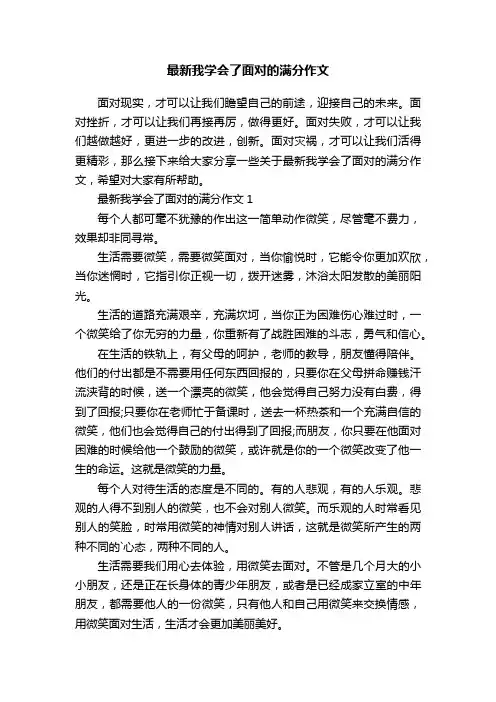 最新我学会了面对的满分作文

面对现实，才可以让我们瞻望自己的前途，迎接自己的未来。面对挫折，才可以让我们再接再厉，做得更好。面对失败，才可以让我们越做越好，更进一步的改进，创新。面对灾祸，才可以让我们活得更精彩，那么接下来给大家分享一些关于最新我学会了面对的满分作文，希望对大家有所帮助。

最新我学会了面对的满分作文 1

每个人都可毫不犹豫的作出这一简单动作微笑，尽管毫不费力，效果却非同寻常。

生活需要微笑，需要微笑面对，当你愉悦时，它能令你更加欢欣，当你迷惘时，它指引你正视一切，拨开迷雾，沐浴太阳发散的美丽阳光。

生活的道路充满艰辛，充满坎坷，当你正为困难伤心难过时，一个微笑给了你无穷的力量，你重新有了战胜困难的斗志，勇气和信心。

在生活的铁轨上，有父母的呵护，老师的教导，朋友懂得陪伴。他们的付出都是不需要用任何东西回报的，只要你在父母拼命赚钱汗流浃背的时候，送一个漂亮的微笑，他会觉得自己努力没有白费，得到了回报;只要你在老师忙于备课时，送去一杯热茶和一个充满自信的微笑，他们也会觉得自己的付出得到了回报;而朋友，你只要在他面对困难的时候给他一个鼓励的微笑，或许就是你的一个微笑改变了他一生的命运。这就是微笑的力量。

每个人对待生活的态度是不同的。有的人悲观，有的人乐观。悲观的人得不到别人的微笑，也不会对别人微笑。而乐观的人时常看见别人的笑脸，时常用微笑的神情对别人讲话，这就是微笑所产生的两种不同的`心态，两种不同的人。

生活需要我们用心去体验，用微笑去面对。不管是几个月大的小小朋友，还是正在长身体的青少年朋友，或者是已经成家立室的中年朋友，都需要他人的一份微笑，只有他人和自己用微笑来交换情感，用微笑面对生活，生活才会更加美丽美好。